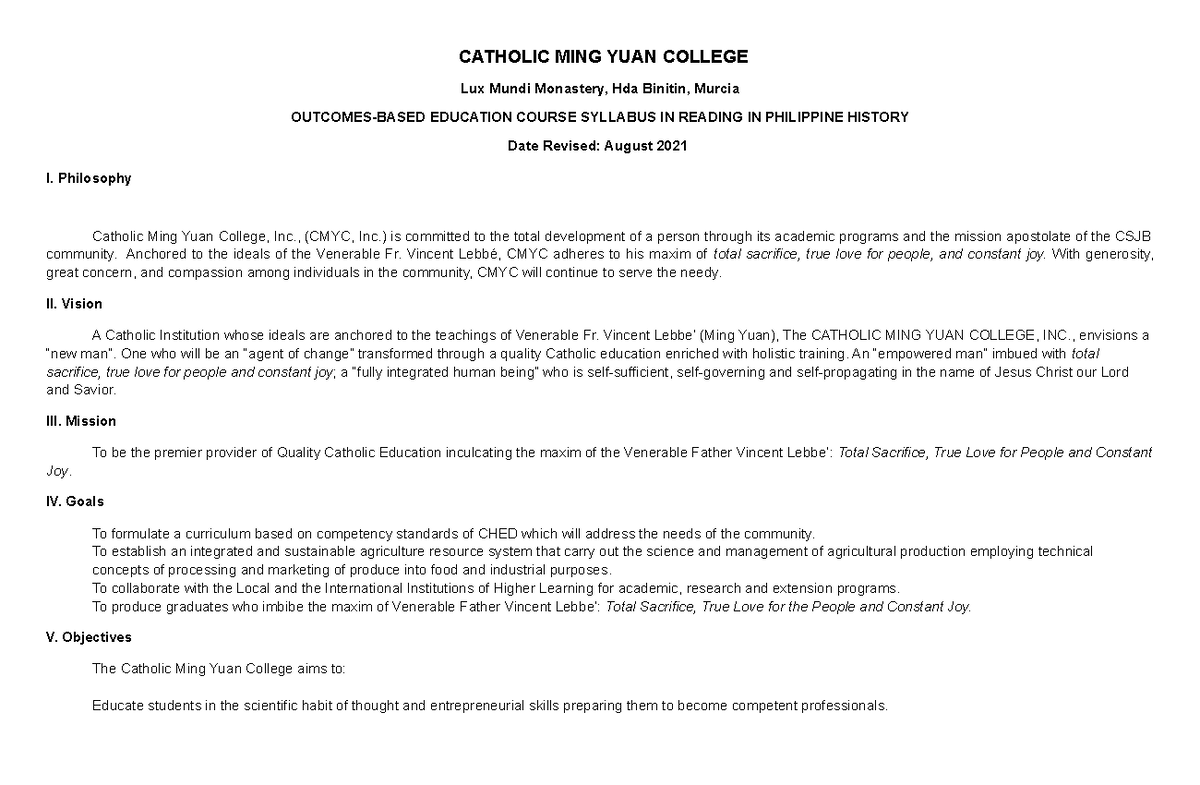 CATHOLIC MING YUAN COLLEGE

Lux Mundi Monastery, Hda Binitin, Murcia

OUTCOMES-BASED EDUCATION COURSE SYLLABUS IN READING IN PHILIPPINE HISTORY

Date Revised: August 2021

I. Philosophy

Catholic Ming Yuan College, Inc., (CMYC, Inc.) is committed to the total development of a person through its academic programs and the mission apostolate of the CSJB community. Anchored to the ideals of the Venerable Fr. Vincent Lebbé, CMYC adheres to his maxim of total sacrifice, true love for people, and constant joy. With generosity, great concern, and compassion among individuals in the community, CMYC will continue to serve the needy.

II. Vision

A Catholic Institution whose ideals are anchored to the teachings of Venerable Fr. Vincent Lebbe' (Ming Yuan), The CATHOLIC MING YUAN COLLEGE, INC., envisions a "new man". One who will be an "agent of change" transformed through a quality Catholic education enriched with holistic training. An "empowered man" imbued with total sacrifice, true love for people and constant joy; a "fully integrated human being" who is self-sufficient, self-governing and self-propagating in the name of Jesus Christ our Lord and Savior.

III. Mission

To be the premier provider of Quality Catholic Education inculcating the maxim of the Venerable Father Vincent Lebbe': Total Sacrifice, True Love for People and Constant Joy.

IV. Goals

To formulate a curriculum based on competency standards of CHED which will address the needs of the community.
To establish an integrated and sustainable agriculture resource system that carry out the science and management of agricultural production employing technical concepts of processing and marketing of produce into food and industrial purposes.
To collaborate with the Local and the International Institutions of Higher Learning for academic, research and extension programs.
To produce graduates who imbibe the maxim of Venerable Father Vincent Lebbe': Total Sacrifice, True Love for the People and Constant Joy.

V. Objectives

The Catholic Ming Yuan College aims to:

Educate students in the scientific habit of thought and entrepreneurial skills preparing them to become competent professionals.